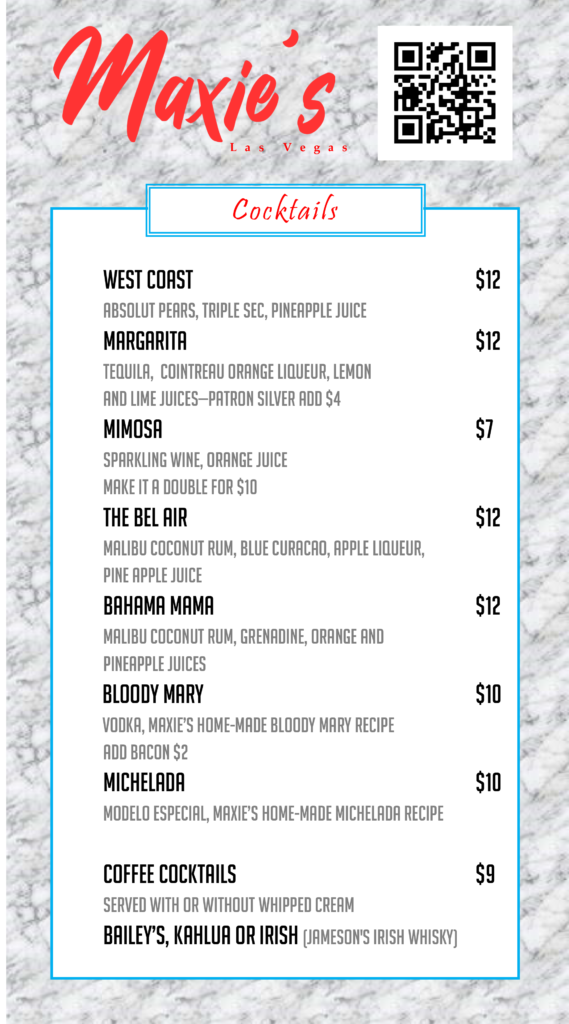 Maxie's
Las Vegas

Cocktails

WEST COAST $12
ABSOLUT PEARS, TRIPLE SEC, PINEAPPLE JUICE

MARGARITA $12
TEQUILA, COINTREAU ORANGE LIQUEUR, LEMON AND LIME JUICES—PATRON SILVER ADD $4

MIMOSA $7
SPARKLING WINE, ORANGE JUICE
MAKE IT A DOUBLE FOR $10

THE BEL AIR $12
MALIBU COCONUT RUM, BLUE CURACAO, APPLE LIQUEUR, PINE APPLE JUICE

BAHAMA MAMA $12
MALIBU COCONUT RUM, GRENADINE, ORANGE AND PINEAPPLE JUICES

BLOODY MARY $10
VODKA, MAXIE'S HOME-MADE BLOODY MARY RECIPE
ADD BACON $2

MICHELADA $10
MODELO ESPECIAL, MAXIE'S HOME-MADE MICHELADA RECIPE

COFFEE COCKTAILS $9
SERVED WITH OR WITHOUT WHIPPED CREAM
BAILEY'S, KAHLUA OR IRISH (JAMESON'S IRISH WHISKY)